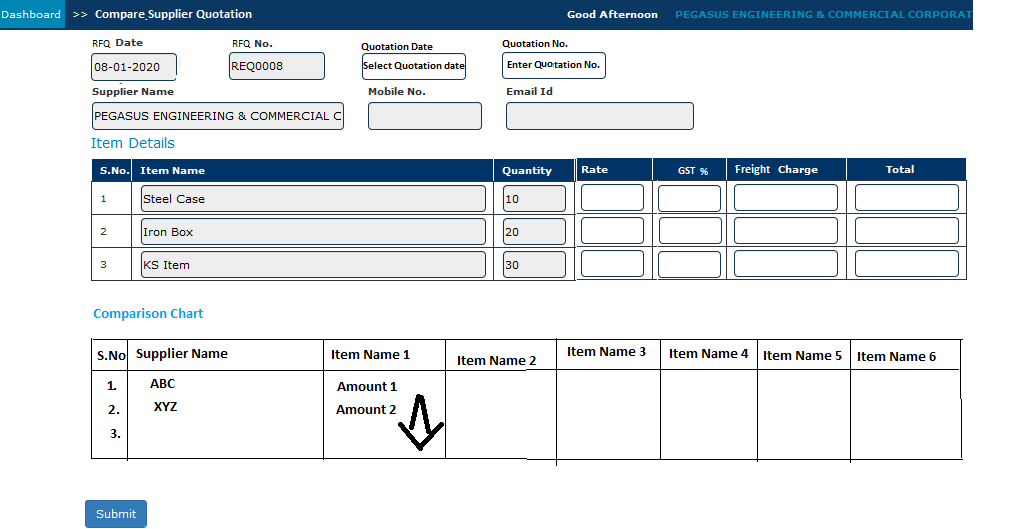 Dashboard >> Compare Supplier Quotation Good Afternoon PEGASUS ENGINEERING & COMMERCIAL CORPORAT

RFQ Date
08-01-2020

RFQ No.
REQ0008

Quotation Date
Select Quotation date

Quotation No.
Enter Quotation No.

Supplier Name
PEGASUS ENGINEERING & COMMERCIAL C

Mobile No.

Email Id

Item Details

| S.No. | Item Name | Quantity | Rate | GST % | Freight Charge | Total |
|---|---|---|---|---|---|---|
| 1 | Steel Case | 10 | | | | |
| 2 | Iron Box | 20 | | | | |
| 3 | KS Item | 30 | | | | |

Comparison Chart

| S.No | Supplier Name | Item Name 1 | Item Name 2 | Item Name 3 | Item Name 4 | Item Name 5 | Item Name 6 |
|---|---|---|---|---|---|---|---|
| 1. | ABC | Amount 1 | | | | | |
| 2. | XYZ | Amount 2 | | | | | |
| 3. | | | | | | | |

Submit